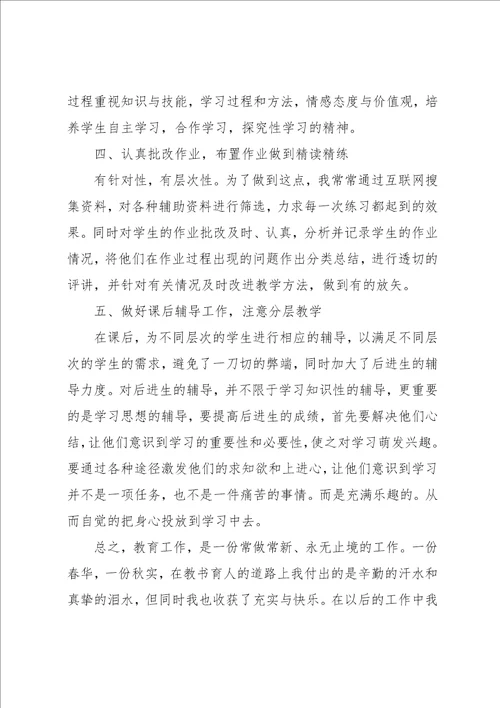 过程重视知识与技能，学习过程和方法，情感态度与价值观，培养学生自主学习，合作学习，探究性学习的精神。

四、认真批改作业，布置作业做到精读精练

有针对性，有层次性。为了做到这点，我常常通过互联网搜集资料，对各种辅助资料进行筛选，力求每一次练习都起到的效果。同时对学生的作业批改及时、认真，分析并记录学生的作业情况，将他们在作业过程出现的问题作出分类总结，进行透切的评讲，并针对有关情况及时改进教学方法，做到有的放矢。

五、做好课后辅导工作，注意分层教学

在课后，为不同层次的学生进行相应的辅导，以满足不同层次的学生的需求，避免了一刀切的弊端，同时加大了后进生的辅导力度。对后进生的辅导，并不限于学习知识性的辅导，更重要的是学习思想的辅导，要提高后进生的成绩，首先要解决他们心结，让他们意识到学习的重要性和必要性，使之对学习萌发兴趣。要通过各种途径激发他们的求知欲和上进心，让他们意识到学习并不是一项任务，也不是一件痛苦的事情。而是充满乐趣的。从而自觉的把身心投放到学习中去。

总之，教育工作，是一份常做常新、永无止境的工作。一份春华，一份秋实，在教书育人的道路上我付出的是辛勤的汗水和真挚的泪水，但同时我也收获了充实与快乐。在以后的工作中我